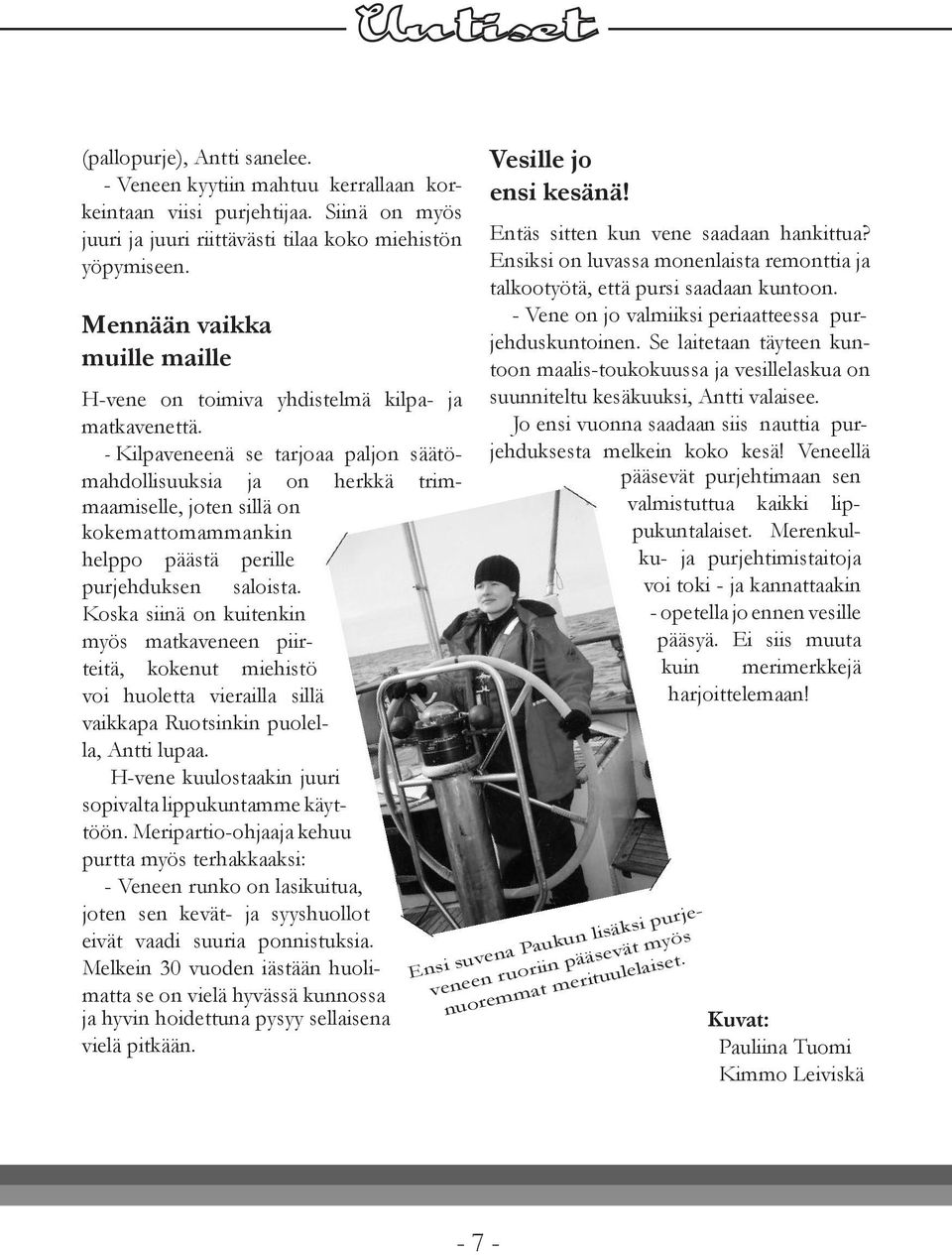 Uutiset

(pallopurje), Antti sanelee.
- Veneen kyytiin mahtuu kerrallaan korkeintaan viisi purjehtijaa. Siinä on myös juuri ja juuri riittävästi tilaa koko miehistön yöpymiseen.

Mennään vaikka muille maille

H-vene on toimiva yhdistelmä kilpa- ja matkavenettä.
- Kilpaveneenä se tarjoaa paljon säätömahdollisuuksia ja on herkkä trimmaamiselle, joten sillä on kokemattomammankin helppo päästä perille purjehduksen saloista. Koska siinä on kuitenkin myös matkaveneen piirteitä, kokenut miehistö voi huoletta vierailla sillä vaikkapa Ruotsinkin puolella, Antti lupaa.
H-vene kuulostaakin juuri sopivalta lippukuntamme käyttöön. Meripartio-ohjaaja kehuu purtta myös terhakkaaksi:
- Veneen runko on lasikuitua, joten sen kevät- ja syyshuollot eivät vaadi suuria ponnistuksia. Melkein 30 vuoden iästään huolimatta se on vielä hyvässä kunnossa ja hyvin hoidettuna pysyy sellaisena vielä pitkään.

Vesille jo ensi kesänä!

Entäs sitten kun vene saadaan hankittua? Ensiksi on luvassa monenlaista remonttia ja talkootyötä, että pursi saadaan kuntoon.
- Vene on jo valmiiksi periaatteessa purjehduskuntoinen. Se laitetaan täyteen kuntoon maalis-toukokuussa ja vesillelaskua on suunniteltu kesäkuuksi, Antti valaisee.
Jo ensi vuonna saadaan siis nauttia purjehduksesta melkein koko kesä! Veneellä pääsevät purjehtimaan sen valmistuttua kaikki lippukuntalaiset. Merenkulku- ja purjehtimistaitoja voi toki - ja kannattaakin - opetella jo ennen vesille pääsyä. Ei siis muuta kuin merimerkkejä harjoittelemaan!

Ensi suvena Paukun lisäksi purjeveneen ruoriin pääsevät myös nuoremmat merituulelaiset.

Kuvat:
Pauliina Tuomi
Kimmo Leiviskä

- 7 -